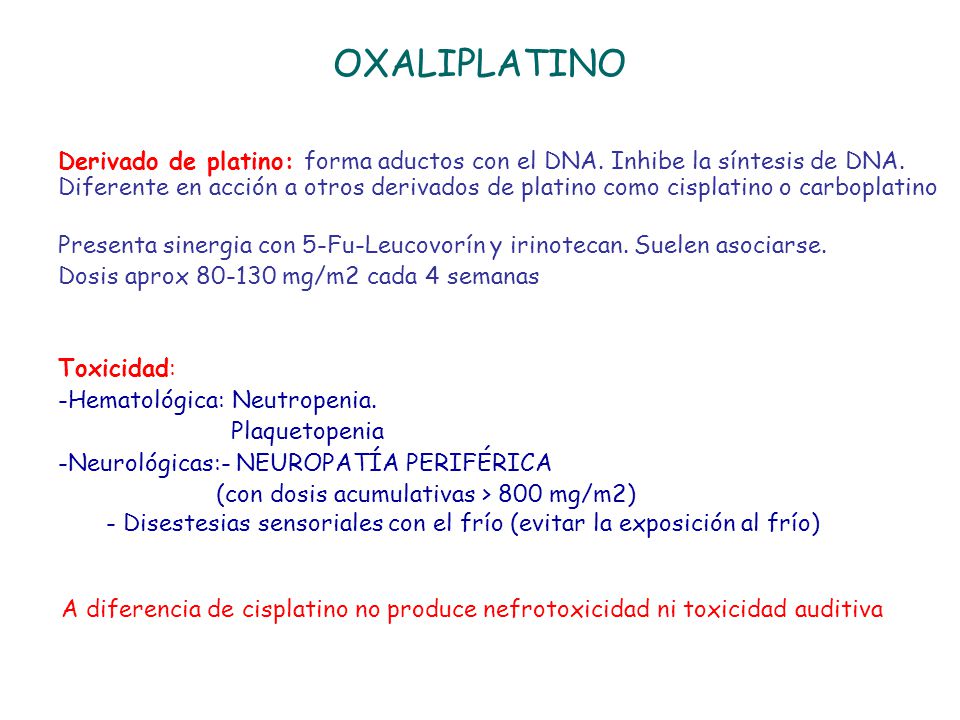 OXALIPLATINO

Derivado de platino: forma aductos con el DNA. Inhibe la síntesis de DNA. Diferente en acción a otros derivados de platino como cisplatino o carboplatino

Presenta sinergia con 5-Fu-Leucovorín y irinotecan. Suelen asociarse.
Dosis aprox 80-130 mg/m2 cada 4 semanas

Toxicidad:
-Hematológica: Neutropenia.
Plaquetopenia
-Neurológicas:- NEUROPATÍA PERIFÉRICA
(con dosis acumulativas > 800 mg/m2)
- Disestesias sensoriales con el frío (evitar la exposición al frío)

A diferencia de cisplatino no produce nefrotoxicidad ni toxicidad auditiva